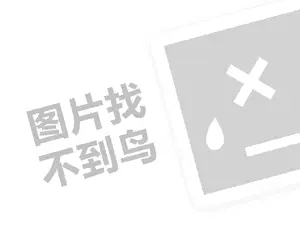 图片找
不到鸟